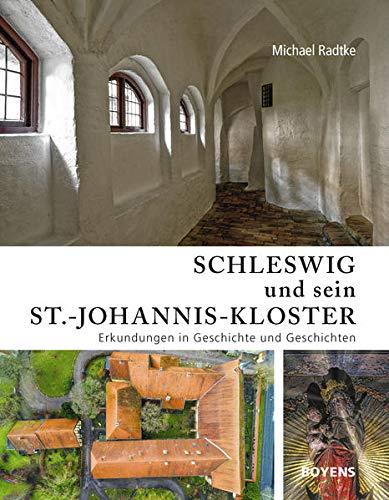 Michael Radtke

SCHLESWIG
und sein
ST.-JOHANNIS-KLOSTER

Erkundungen in Geschichte und Geschichten

BOYENS